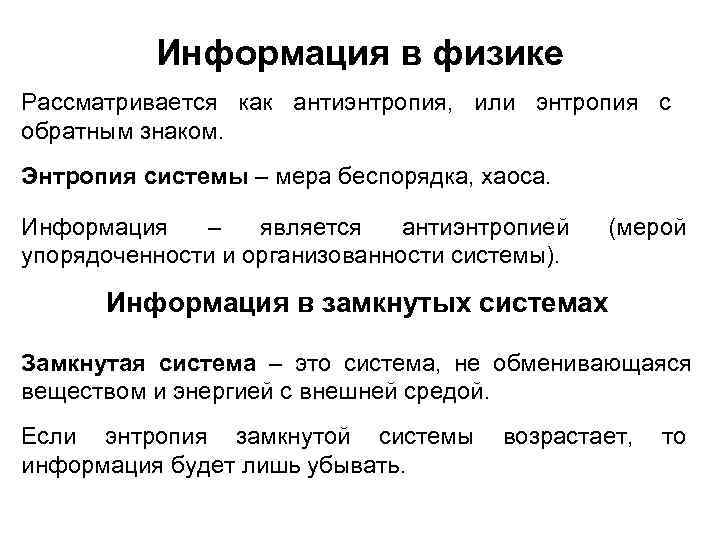 Информация в физике

Рассматривается как антиэнтропия, или энтропия с обратным знаком.

Энтропия системы – мера беспорядка, хаоса.

Информация – является антиэнтропией (мерой упорядоченности и организованности системы).

Информация в замкнутых системах

Замкнутая система – это система, не обменивающаяся веществом и энергией с внешней средой.

Если энтропия замкнутой системы возрастает, то информация будет лишь убывать.